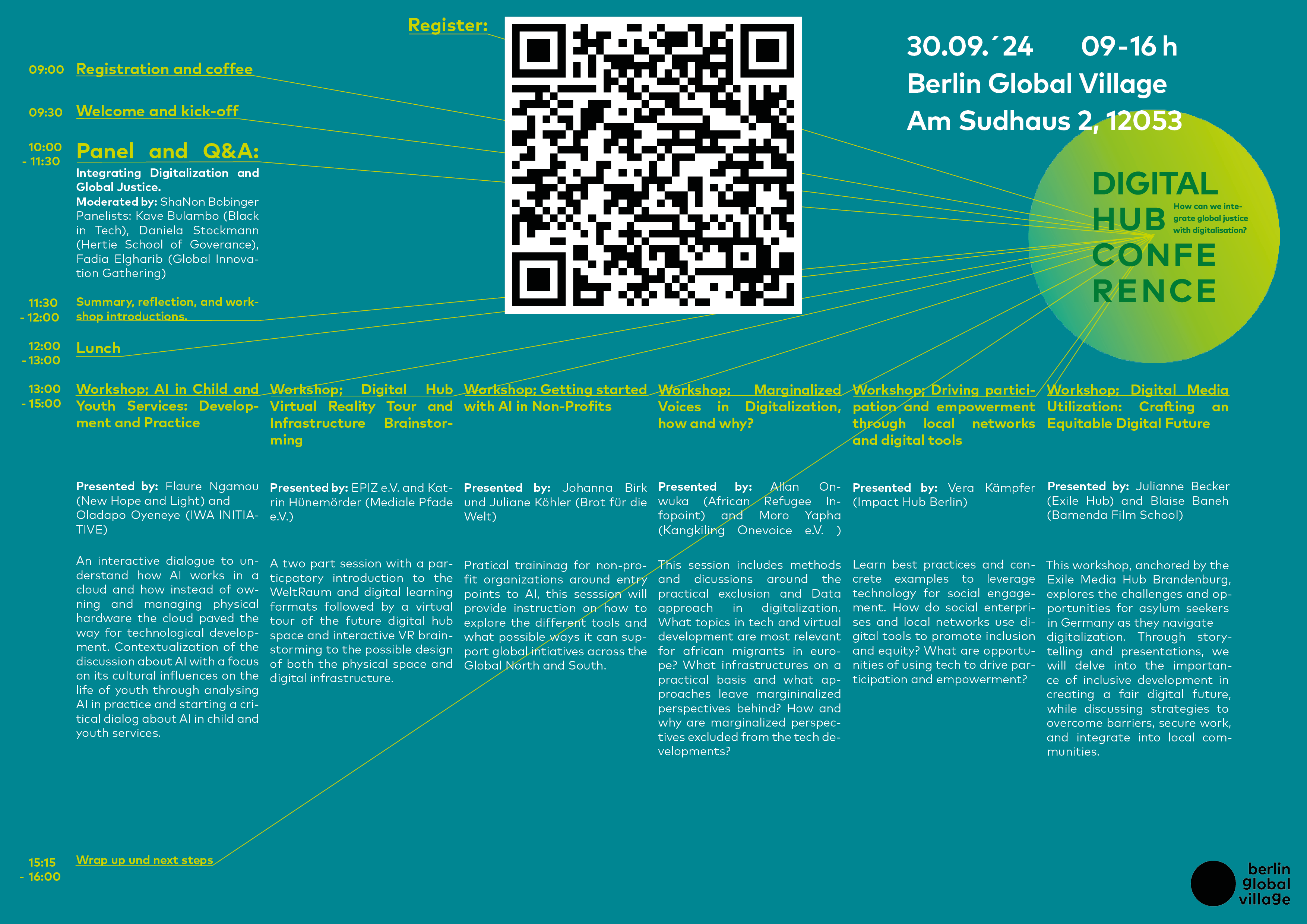 Register:

30.09.´24 09-16 h
Berlin Global Village
Am Sudhaus 2, 12053

DIGITAL HUB CONFERENCE

How can we integrate global justice with digitalisation?

09:00 Registration and coffee

09:30 Welcome and kick-off

10:00 - 11:30 Panel and Q&A:

Integrating Digitalization and Global Justice.
Moderated by: ShaNon Bobinger
Panelists: Kave Bulambo (Black in Tech), Daniela Stockmann (Hertie School of Goverance), Fadia Elgharib (Global Innovation Gathering)

11:30 - 12:00 Summary, reflection, and workshop introductions.

12:00 - 13:00 Lunch

13:00 - 15:00

Workshop: AI in Child and Youth Services: Development and Practice

Presented by: Flaure Ngamou (New Hope and Light) and Oladapo Oyeneye (IWA INITIATIVE)

An interactive dialogue to understand how AI works in a cloud and how instead of owning and managing physical hardware the cloud paved the way for technological development. Contextualization of the discussion about AI with a focus on its cultural influences on the life of youth through analysing AI in practice and starting a critical dialog about AI in child and youth services.

Workshop: Digital Hub Virtual Reality Tour and Infrastructure Brainstorming

Presented by: EPIZ e.V. and Katrin Hünemörder (Mediale Pfade e.V.)

A two part session with a particpatory introduction to the WeltRaum and digital learning formats followed by a virtual tour of the future digital hub space and interactive VR brainstorming to the possible design of both the physical space and digital infrastructure.

Workshop: Getting started with AI in Non-Profits

Presented by: Johanna Birk und Juliane Köhler (Brot für die Welt)

Pratical traininag for non-profit organizations around entry points to AI, this sesssion will provide instruction on how to explore the different tools and what possible ways it can support global intiatives across the Global North and South.

Workshop: Marginalized Voices in Digitalization, how and why?

Presented by: Allan Onwuka (African Refugee Infopoint) and Moro Yapha (Kangkiling Onevoice e.V. )

This session includes methods and dicussions around the practical exclusion and Data approach in digitalization. What topics in tech and virtual development are most relevant for african migrants in europe? What infrastructures on a practical basis and what approaches leave margininalized perspectives behind? How and why are marginalized perspectives excluded from the tech developments?

Workshop: Driving participation and empowerment through local networks and digital tools

Presented by: Vera Kämpfer (Impact Hub Berlin)

Learn best practices and concrete examples to leverage technology for social engagement. How do social enterprises and local networks use digital tools to promote inclusion and equity? What are opportunities of using tech to drive participation and empowerment?

Workshop: Digital Media Utilization: Crafting an Equitable Digital Future

Presented by: Julianne Becker (Exile Hub) and Blaise Baneh (Bamenda Film School)

This workshop, anchored by the Exile Media Hub Brandenburg, explores the challenges and opportunities for asylum seekers in Germany as they navigate digitalization. Through storytelling and presentations, we will delve into the importance of inclusive development in creating a fair digital future, while discussing strategies to overcome barriers, secure work, and integrate into local communities.

15:15 - 16:00 Wrap up und next steps

berlin global village